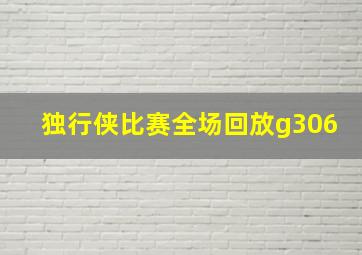 独行侠比赛全场回放g306